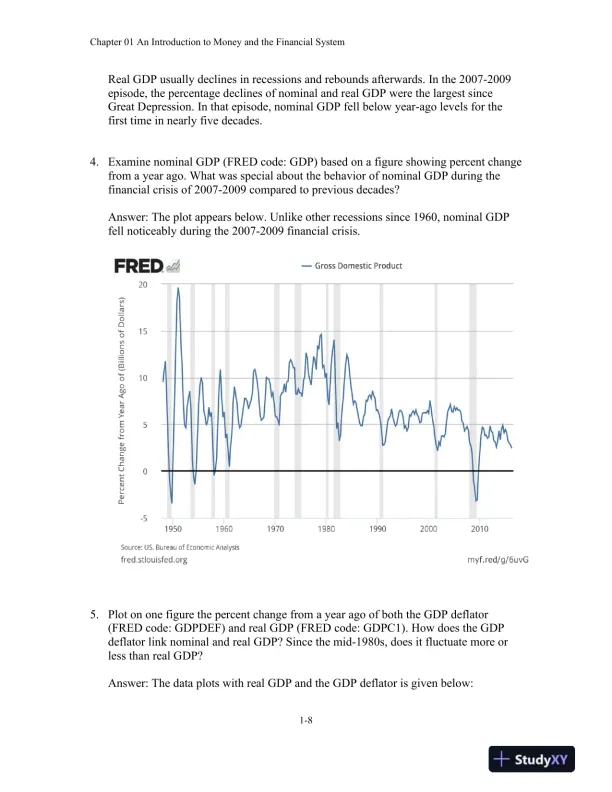 Chapter 01 An Introduction to Money and the Financial System

Real GDP usually declines in recessions and rebounds afterwards. In the 2007-2009 episode, the percentage declines of nominal and real GDP were the largest since Great Depression. In that episode, nominal GDP fell below year-ago levels for the first time in nearly five decades.

4. Examine nominal GDP (FRED code: GDP) based on a figure showing percent change from a year ago. What was special about the behavior of nominal GDP during the financial crisis of 2007-2009 compared to previous decades?

Answer: The plot appears below. Unlike other recessions since 1960, nominal GDP fell noticeably during the 2007-2009 financial crisis.

FRED
— Gross Domestic Product
Percent Change from Year Ago of (Billions of Dollars)
20
15
10
5
0
-5
1950 1960 1970 1980 1990 2000 2010
Source: US. Bureau of Economic Analysis
fred.stlouisfed.org
myf.red/g/6uvG

5. Plot on one figure the percent change from a year ago of both the GDP deflator (FRED code: GDPDEF) and real GDP (FRED code: GDPC1). How does the GDP deflator link nominal and real GDP? Since the mid-1980s, does it fluctuate more or less than real GDP?

Answer: The data plots with real GDP and the GDP deflator is given below:

1-8

StudyXY